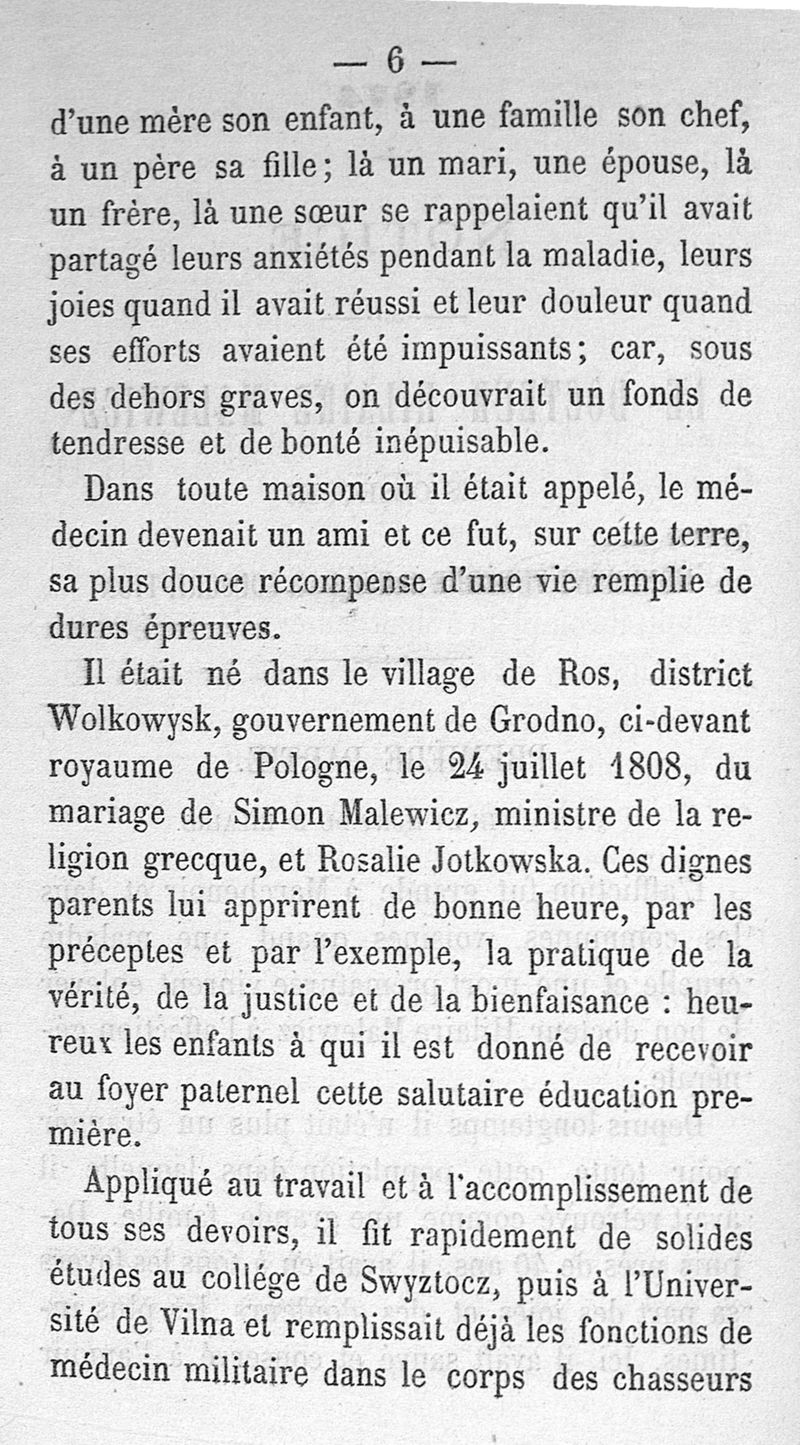 — 6 —

d'une mère son enfant, à une famille son chef, à un père sa fille ; là un mari, une épouse, là un frère, là une sœur se rappelaient qu'il avait partagé leurs anxiétés pendant la maladie, leurs joies quand il avait réussi et leur douleur quand ses efforts avaient été impuissants ; car, sous des dehors graves, on découvrait un fonds de tendresse et de bonté inépuisable.

Dans toute maison où il était appelé, le médecin devenait un ami et ce fut, sur cette terre, sa plus douce récompense d'une vie remplie de dures épreuves.

Il était né dans le village de Ros, district Wolkowysk, gouvernement de Grodno, ci-devant royaume de Pologne, le 24 juillet 1808, du mariage de Simon Malewicz, ministre de la religion grecque, et Rosalie Jotkowska. Ces dignes parents lui apprirent de bonne heure, par les préceptes et par l'exemple, la pratique de la vérité, de la justice et de la bienfaisance : heureux les enfants à qui il est donné de recevoir au foyer paternel cette salutaire éducation première.

Appliqué au travail et à l'accomplissement de tous ses devoirs, il fit rapidement de solides études au collége de Swyztocz, puis à l'Université de Vilna et remplissait déjà les fonctions de médecin militaire dans le corps des chasseurs